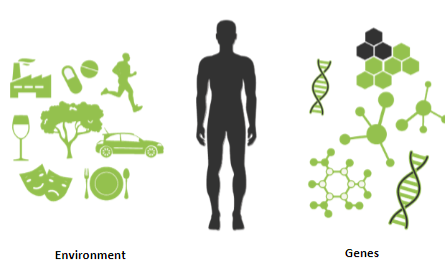 Environment

Genes